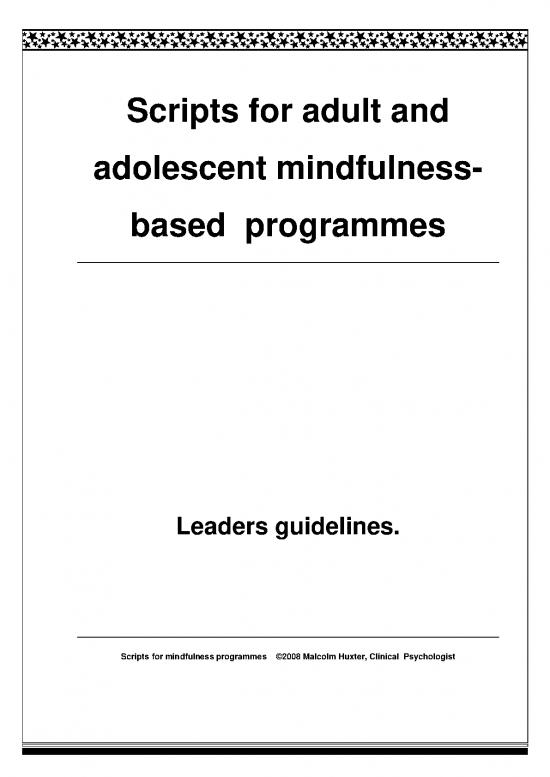 Scripts for adult and adolescent mindfulness-based programmes

Leaders guidelines.

Scripts for mindfulness programmes ©2008 Malcolm Huxter, Clinical Psychologist